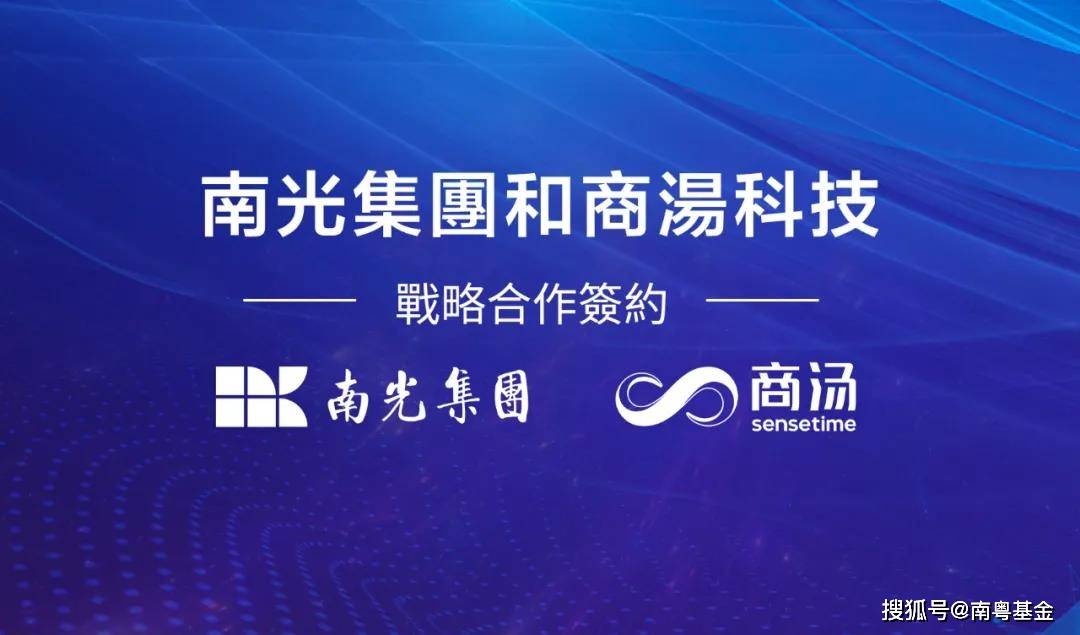 南光集團和商湯科技

戰略合作簽約

南光集團

商汤
sensetime

搜狐号@南粤基金